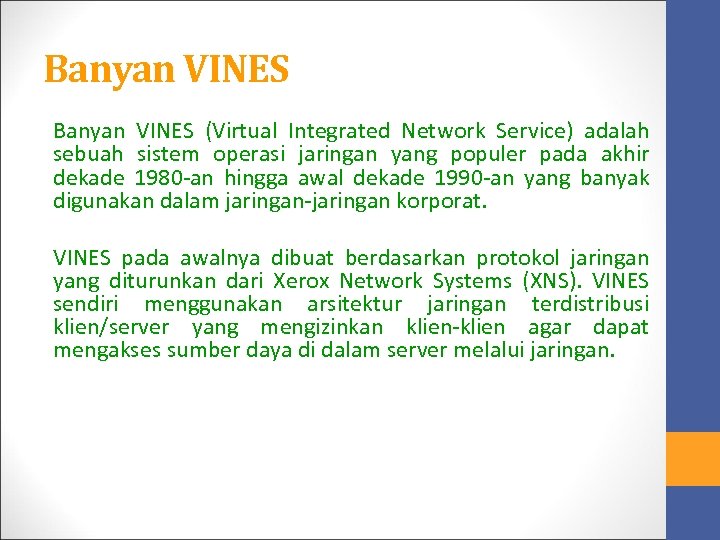 Banyan VINES

Banyan VINES (Virtual Integrated Network Service) adalah sebuah sistem operasi jaringan yang populer pada akhir dekade 1980-an hingga awal dekade 1990-an yang banyak digunakan dalam jaringan-jaringan korporat.

VINES pada awalnya dibuat berdasarkan protokol jaringan yang diturunkan dari Xerox Network Systems (XNS). VINES sendiri menggunakan arsitektur jaringan terdistribusi klien/server yang mengizinkan klien-klien agar dapat mengakses sumber daya di dalam server melalui jaringan.